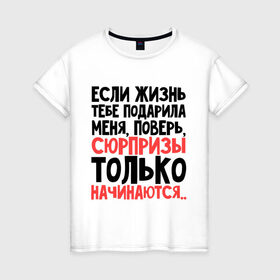 ЕСЛИ ЖИЗНЬ ТЕБЕ ПОДАРИЛА МЕНЯ, ПОВЕРЬ, СЮРПРИЗЫ ТОЛЬКО НАЧИНАЮТСЯ..